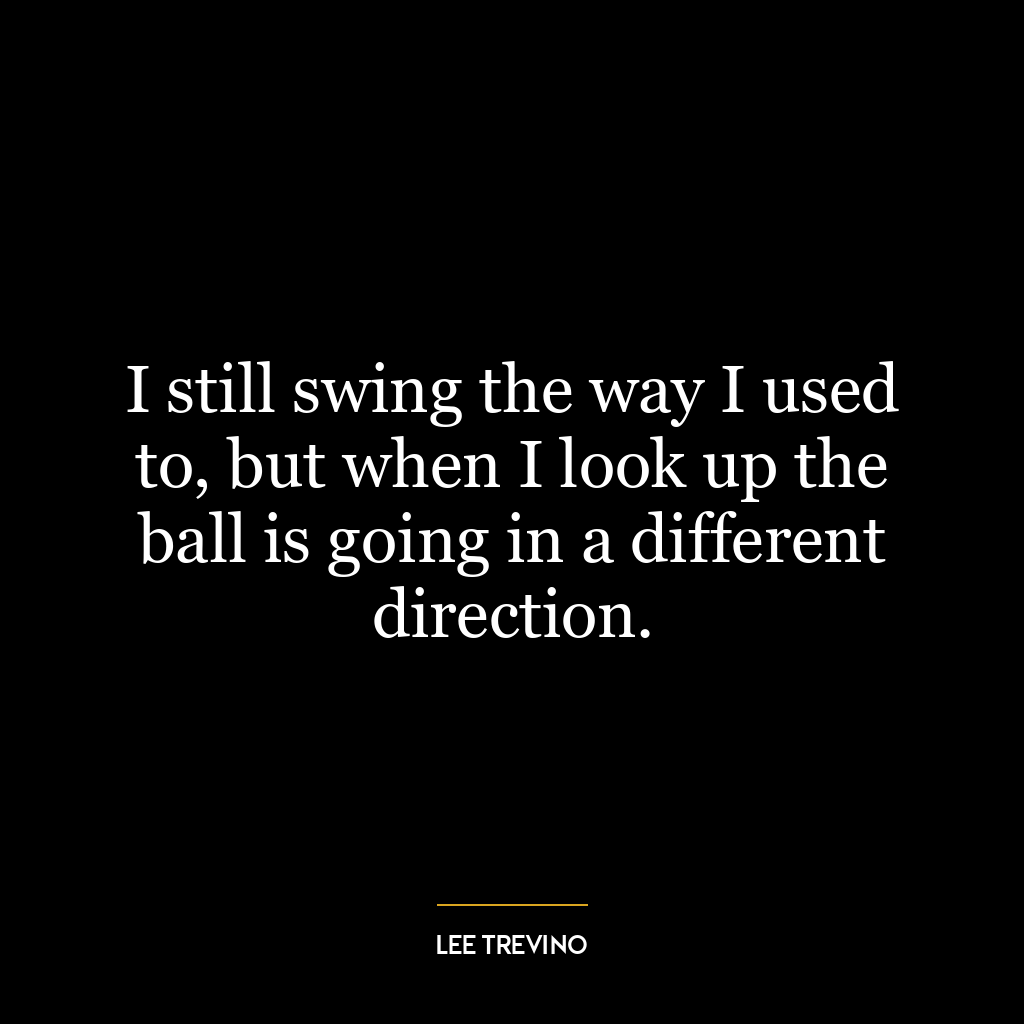 I still swing the way I used to, but when I look up the ball is going in a different direction.

LEE TREVINO